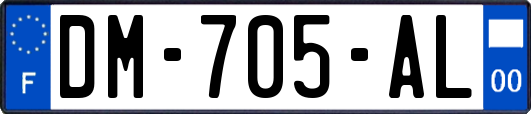 F
DM-705-AL
00